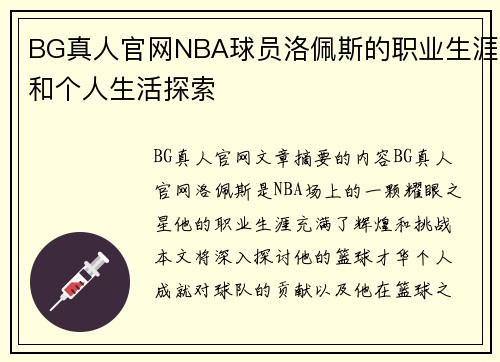 BG真人官网NBA球员洛佩斯的职业生涯和个人生活探索

BG真人官网文章摘要的内容BG真人官网洛佩斯是NBA场上的一颗耀眼之星他的职业生涯充满了辉煌和挑战本文将深入探讨他的篮球才华个人成就对球队的贡献以及他在篮球之